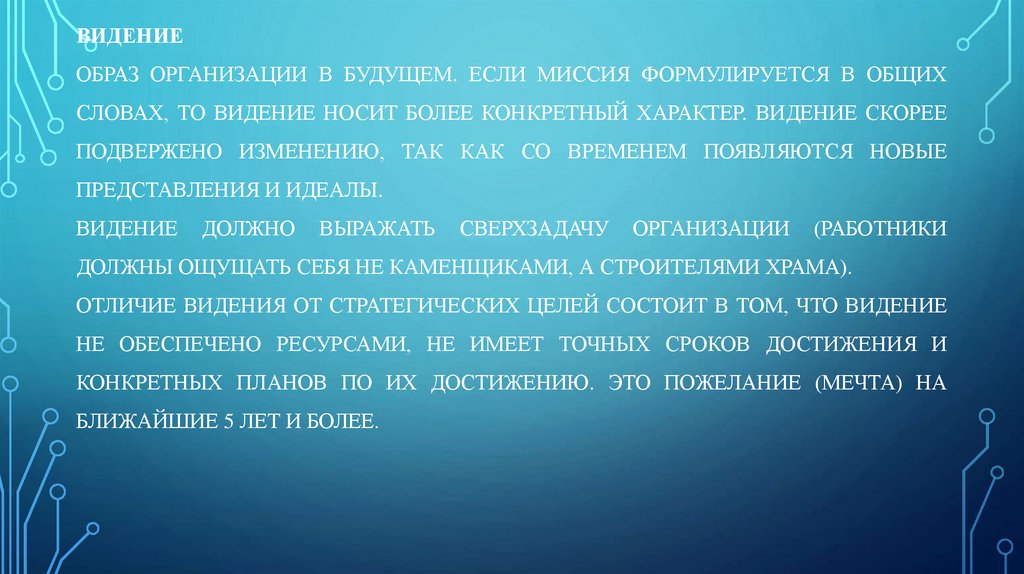 ВИДЕНИЕ

ОБРАЗ ОРГАНИЗАЦИИ В БУДУЩЕМ. ЕСЛИ МИССИЯ ФОРМУЛИРУЕТСЯ В ОБЩИХ СЛОВАХ, ТО ВИДЕНИЕ НОСИТ БОЛЕЕ КОНКРЕТНЫЙ ХАРАКТЕР. ВИДЕНИЕ СКОРЕЕ ПОДВЕРЖЕНО ИЗМЕНЕНИЮ, ТАК КАК СО ВРЕМЕНЕМ ПОЯВЛЯЮТСЯ НОВЫЕ ПРЕДСТАВЛЕНИЯ И ИДЕАЛЫ.

ВИДЕНИЕ ДОЛЖНО ВЫРАЖАТЬ СВЕРХЗАДАЧУ ОРГАНИЗАЦИИ (РАБОТНИКИ ДОЛЖНЫ ОЩУЩАТЬ СЕБЯ НЕ КАМЕНЩИКАМИ, А СТРОИТЕЛЯМИ ХРАМА).

ОТЛИЧИЕ ВИДЕНИЯ ОТ СТРАТЕГИЧЕСКИХ ЦЕЛЕЙ СОСТОИТ В ТОМ, ЧТО ВИДЕНИЕ НЕ ОБЕСПЕЧЕНО РЕСУРСАМИ, НЕ ИМЕЕТ ТОЧНЫХ СРОКОВ ДОСТИЖЕНИЯ И КОНКРЕТНЫХ ПЛАНОВ ПО ИХ ДОСТИЖЕНИЮ. ЭТО ПОЖЕЛАНИЕ (МЕЧТА) НА БЛИЖАЙШИЕ 5 ЛЕТ И БОЛЕЕ.